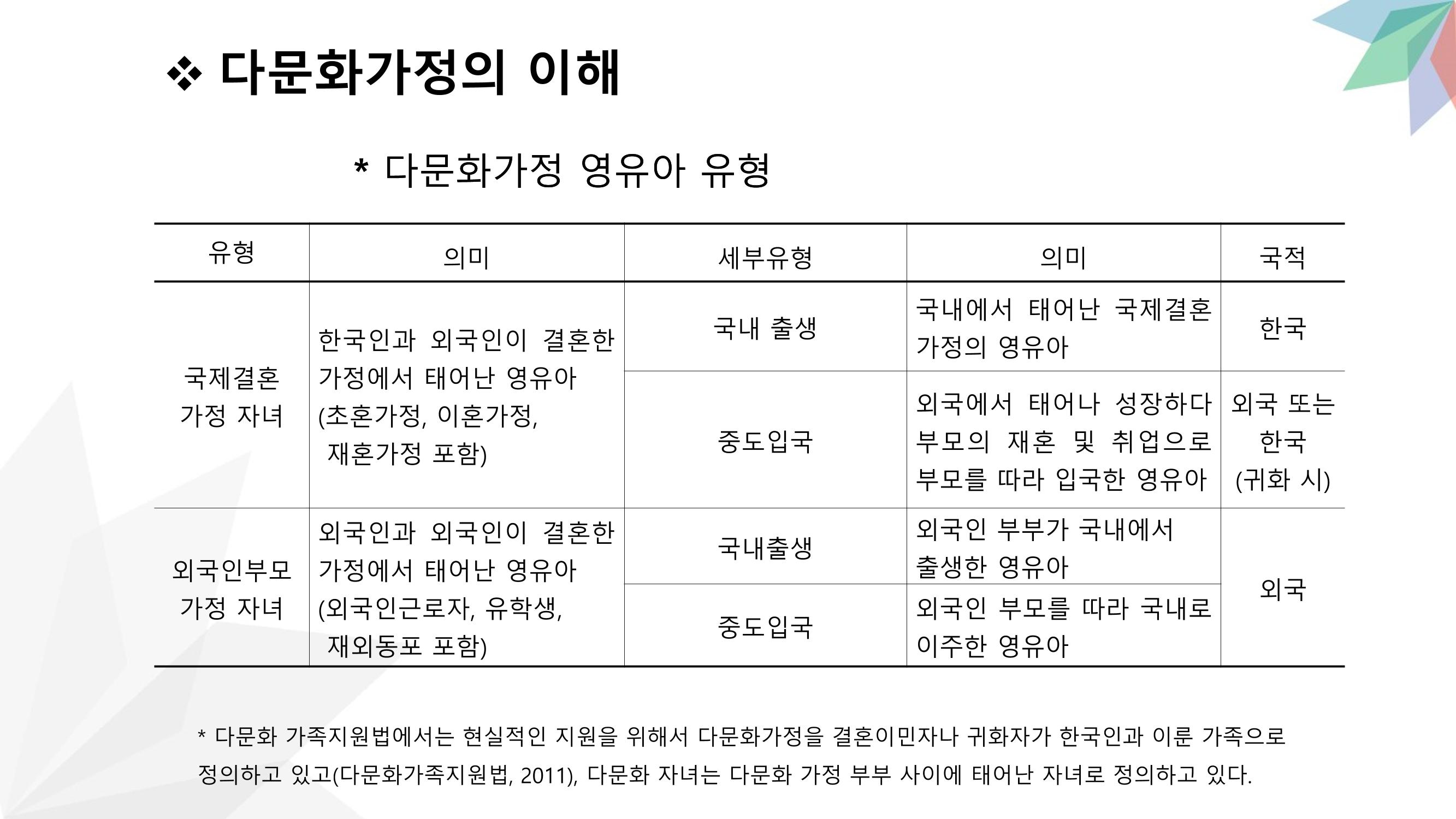 ❖ 다문화가정의 이해

* 다문화가정 영유아 유형

| 유형 | 의미 | 세부유형 | 의미 | 국적 |
|---|---|---|---|---|
| 국제결혼 가정 자녀 | 한국인과 외국인이 결혼한 가정에서 태어난 영유아 (초혼가정, 이혼가정, 재혼가정 포함) | 국내 출생 | 국내에서 태어난 국제결혼 가정의 영유아 | 한국 |
| | | 중도입국 | 외국에서 태어나 성장하다 부모의 재혼 및 취업으로 부모를 따라 입국한 영유아 | 외국 또는 한국 (귀화 시) |
| 외국인부모 가정 자녀 | 외국인과 외국인이 결혼한 가정에서 태어난 영유아 (외국인근로자, 유학생, 재외동포 포함) | 국내출생 | 외국인 부부가 국내에서 출생한 영유아 | 외국 |
| | | 중도입국 | 외국인 부모를 따라 국내로 이주한 영유아 | |

* 다문화 가족지원법에서는 현실적인 지원을 위해서 다문화가정을 결혼이민자나 귀화자가 한국인과 이룬 가족으로 정의하고 있고(다문화가족지원법, 2011), 다문화 자녀는 다문화 가정 부부 사이에 태어난 자녀로 정의하고 있다.